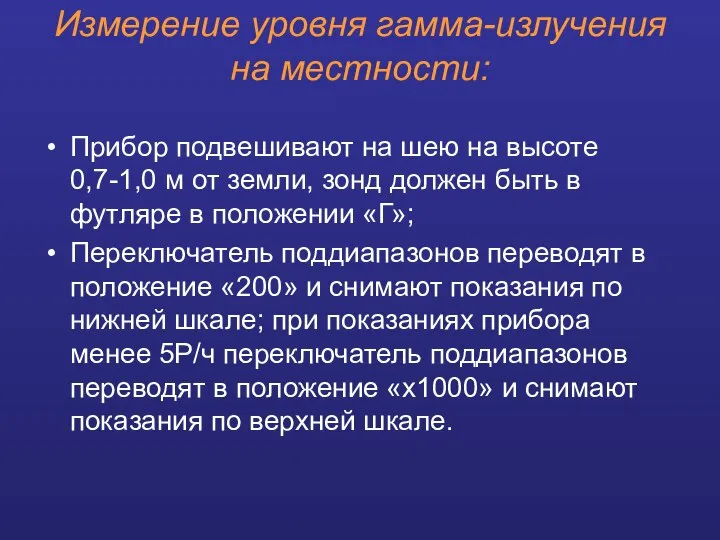 Измерение уровня гамма-излучения на местности:

• Прибор подвешивают на шею на высоте 0,7-1,0 м от земли, зонд должен быть в футляре в положении «Г»;
• Переключатель поддиапазонов переводят в положение «200» и снимают показания по нижней шкале; при показаниях прибора менее 5Р/ч переключатель поддиапазонов переводят в положение «х1000» и снимают показания по верхней шкале.